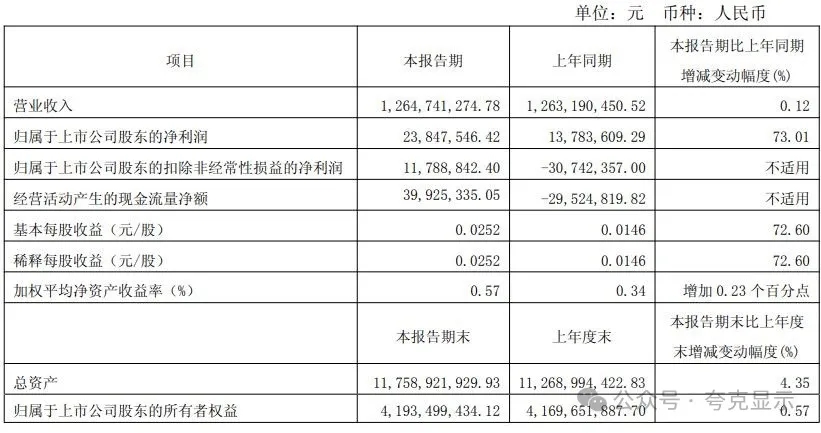 单位：元 币种：人民币

| 项目 | 本报告期 | 上年同期 | 本报告期比上年同期增减变动幅度(%) |
|---|---|---|---|
| 营业收入 | 1,264,741,274.78 | 1,263,190,450.52 | 0.12 |
| 归属于上市公司股东的净利润 | 23,847,546.42 | 13,783,609.29 | 73.01 |
| 归属于上市公司股东的扣除非经常性损益的净利润 | 11,788,842.40 | -30,742,357.00 | 不适用 |
| 经营活动产生的现金流量净额 | 39,925,335.05 | -29,524,819.82 | 不适用 |
| 基本每股收益（元/股） | 0.0252 | 0.0146 | 72.60 |
| 稀释每股收益（元/股） | 0.0252 | 0.0146 | 72.60 |
| 加权平均净资产收益率（%） | 0.57 | 0.34 | 增加0.23个百分点 |
|  | 本报告期末 | 上年度末 | 本报告期末比上年度末增减变动幅度(%) |
| 总资产 | 11,758,921,929.93 | 11,268,994,422.83 | 4.35 |
| 归属于上市公司股东的所有者权益 | 4,193,499,434.12 | 4,169,651,887.70 | 0.57 |

公众号 · 夸克显示